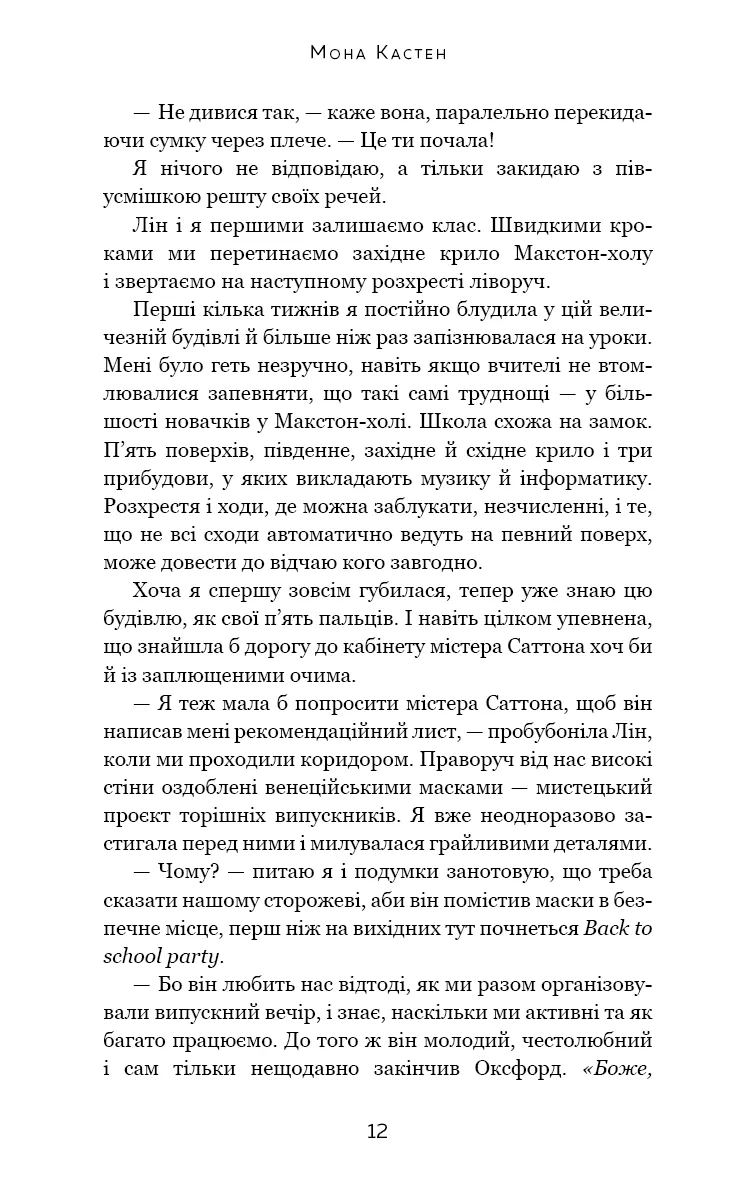 Мона Кастен

— Не дивися так, — каже вона, паралельно перекидаючи сумку через плече. — Це ти почала!

Я нічого не відповідаю, а тільки закидаю з півусмішкою решту своїх речей.

Лін і я першими залишаємо клас. Швидкими кроками ми перетинаємо західне крило Макстон-холу і звертаємо на наступному розхресті ліворуч.

Перші кілька тижнів я постійно блудила у цій величезній будівлі й більше ніж раз запізнювалася на уроки. Мені було геть незручно, навіть якщо вчителі не втомлювалися запевняти, що такі самі труднощі — у більшості новачків у Макстон-холі. Школа схожа на замок. П'ять поверхів, південне, західне й східне крило і три прибудови, у яких викладають музику й інформатику. Розхрестя і ходи, де можна заблукати, незчисленні, і те, що не всі сходи автоматично ведуть на певний поверх, може довести до відчаю кого завгодно.

Хоча я спершу зовсім губилася, тепер уже знаю цю будівлю, як свої п'ять пальців. І навіть цілком упевнена, що знайшла б дорогу до кабінету містера Саттона хоч би й із заплющеними очима.

— Я теж мала б попросити містера Саттона, щоб він написав мені рекомендаційний лист, — пробубоніла Лін, коли ми проходили коридором. Праворуч від нас високі стіни оздоблені венеційськими масками — мистецький проєкт торішніх випускників. Я вже неодноразово застигала перед ними і милувалася грайливими деталями.

— Чому? — питаю я і подумки занотовую, що треба сказати нашому сторожеві, аби він помістив маски в безпечне місце, перш ніж на вихідних тут почнеться Back to school party.

— Бо він любить нас відтоді, як ми разом організовували випускний вечір, і знає, наскільки ми активні та як багато працюємо. До того ж він молодий, честолюбний і сам тільки нещодавно закінчив Оксфорд. «Боже,

12